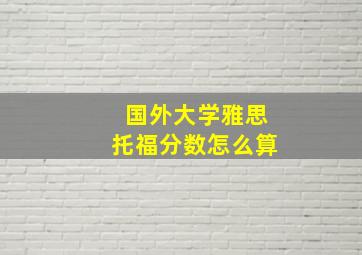 国外大学雅思
托福分数怎么算